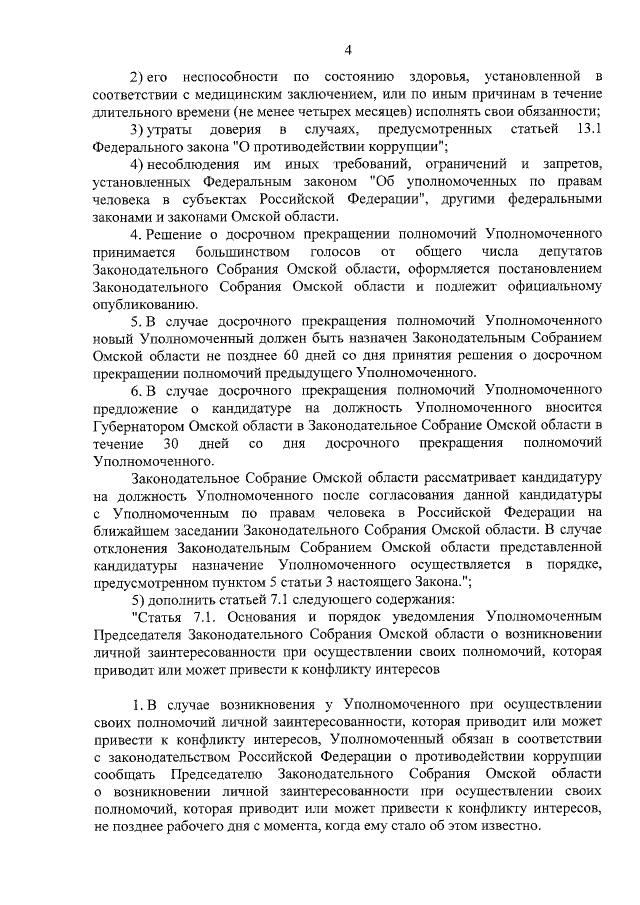 4

2) его неспособности по состоянию здоровья, установленной в соответствии с медицинским заключением, или по иным причинам в течение длительного времени (не менее четырех месяцев) исполнять свои обязанности;

3) утраты доверия в случаях, предусмотренных статьей 13.1 Федерального закона "О противодействии коррупции";

4) несоблюдения им иных требований, ограничений и запретов, установленных Федеральным законом "Об уполномоченных по правам человека в субъектах Российской Федерации", другими федеральными законами и законами Омской области.

4. Решение о досрочном прекращении полномочий Уполномоченного принимается большинством голосов от общего числа депутатов Законодательного Собрания Омской области, оформляется постановлением Законодательного Собрания Омской области и подлежит официальному опубликованию.

5. В случае досрочного прекращения полномочий Уполномоченного новый Уполномоченный должен быть назначен Законодательным Собранием Омской области не позднее 60 дней со дня принятия решения о досрочном прекращении полномочий предыдущего Уполномоченного.

6. В случае досрочного прекращения полномочий Уполномоченного предложение о кандидатуре на должность Уполномоченного вносится Губернатором Омской области в Законодательное Собрание Омской области в течение 30 дней со дня досрочного прекращения полномочий Уполномоченного.

Законодательное Собрание Омской области рассматривает кандидатуру на должность Уполномоченного после согласования данной кандидатуры с Уполномоченным по правам человека в Российской Федерации на ближайшем заседании Законодательного Собрания Омской области. В случае отклонения Законодательным Собранием Омской области представленной кандидатуры назначение Уполномоченного осуществляется в порядке, предусмотренном пунктом 5 статьи 3 настоящего Закона.";

5) дополнить статьей 7.1 следующего содержания:

"Статья 7.1. Основания и порядок уведомления Уполномоченным Председателя Законодательного Собрания Омской области о возникновении личной заинтересованности при осуществлении своих полномочий, которая приводит или может привести к конфликту интересов

1. В случае возникновения у Уполномоченного при осуществлении своих полномочий личной заинтересованности, которая приводит или может привести к конфликту интересов, Уполномоченный обязан в соответствии с законодательством Российской Федерации о противодействии коррупции сообщать Председателю Законодательного Собрания Омской области о возникновении личной заинтересованности при осуществлении своих полномочий, которая приводит или может привести к конфликту интересов, не позднее рабочего дня с момента, когда ему стало об этом известно.